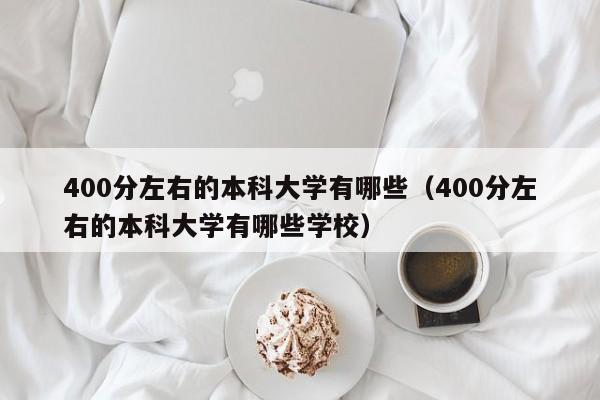 400分左右的本科大学有哪些（400分左右的本科大学有哪些学校）